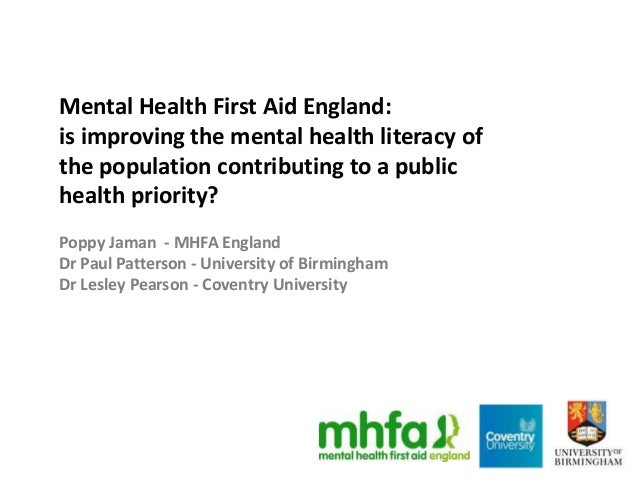 Mental Health First Aid England:
is improving the mental health literacy of the population contributing to a public health priority?

Poppy Jaman - MHFA England
Dr Paul Patterson - University of Birmingham
Dr Lesley Pearson - Coventry University

mhfa
mental health first aid england

Coventry University

UNIVERSITY OF BIRMINGHAM